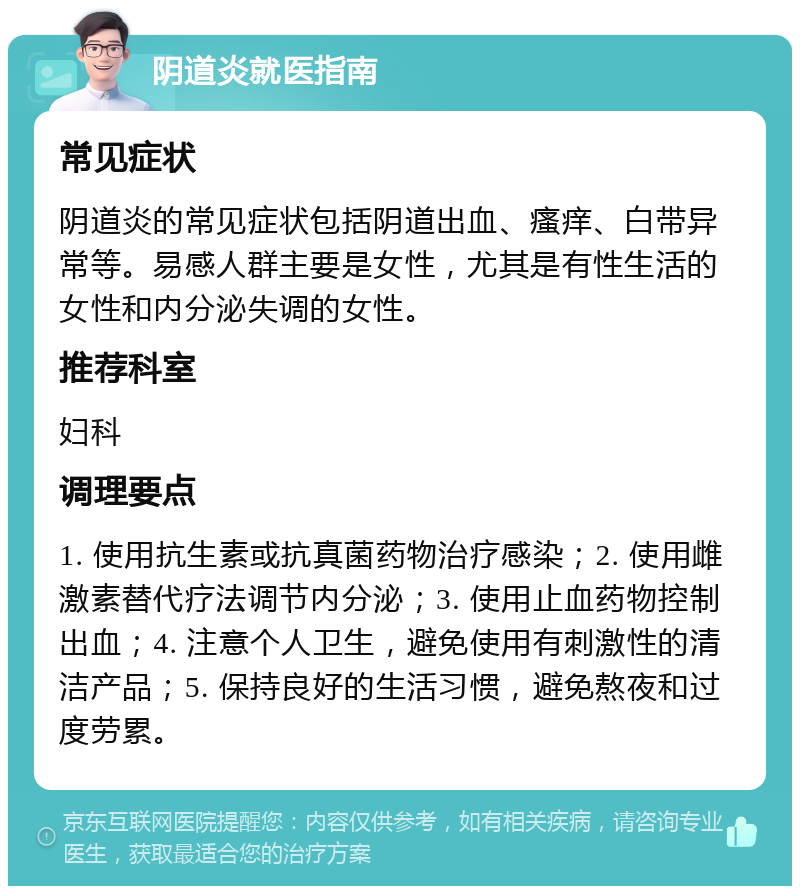 阴道炎就医指南

常见症状

阴道炎的常见症状包括阴道出血、瘙痒、白带异常等。易感人群主要是女性，尤其是有性生活的女性和内分泌失调的女性。

推荐科室

妇科

调理要点

1. 使用抗生素或抗真菌药物治疗感染；2. 使用雌激素替代疗法调节内分泌；3. 使用止血药物控制出血；4. 注意个人卫生，避免使用有刺激性的清洁产品；5. 保持良好的生活习惯，避免熬夜和过度劳累。

京东互联网医院提醒您：内容仅供参考，如有相关疾病，请咨询专业医生，获取最适合您的治疗方案